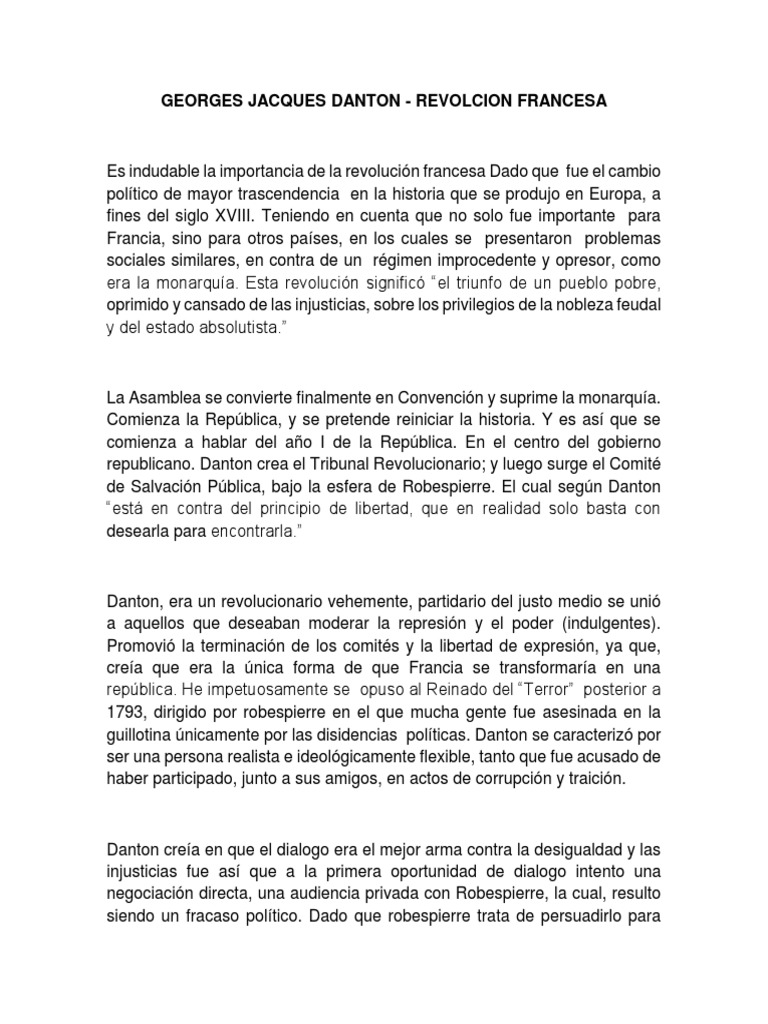 GEORGES JACQUES DANTON - REVOLCION FRANCESA

Es indudable la importancia de la revolución francesa Dado que fue el cambio político de mayor trascendencia en la historia que se produjo en Europa, a fines del siglo XVIII. Teniendo en cuenta que no solo fue importante para Francia, sino para otros países, en los cuales se presentaron problemas sociales similares, en contra de un régimen improcedente y opresor, como era la monarquía. Esta revolución significó "el triunfo de un pueblo pobre, oprimido y cansado de las injusticias, sobre los privilegios de la nobleza feudal y del estado absolutista."

La Asamblea se convierte finalmente en Convención y suprime la monarquía. Comienza la República, y se pretende reiniciar la historia. Y es así que se comienza a hablar del año I de la República. En el centro del gobierno republicano. Danton crea el Tribunal Revolucionario; y luego surge el Comité de Salvación Pública, bajo la esfera de Robespierre. El cual según Danton "está en contra del principio de libertad, que en realidad solo basta con desearla para encontrarla."

Danton, era un revolucionario vehemente, partidario del justo medio se unió a aquellos que deseaban moderar la represión y el poder (indulgentes). Promovió la terminación de los comités y la libertad de expresión, ya que, creía que era la única forma de que Francia se transformaría en una república. He impetuosamente se opuso al Reinado del "Terror" posterior a 1793, dirigido por robespierre en el que mucha gente fue asesinada en la guillotina únicamente por las disidencias políticas. Danton se caracterizó por ser una persona realista e ideológicamente flexible, tanto que fue acusado de haber participado, junto a sus amigos, en actos de corrupción y traición.

Danton creía en que el dialogo era el mejor arma contra la desigualdad y las injusticias fue así que a la primera oportunidad de dialogo intento una negociación directa, una audiencia privada con Robespierre, la cual, resulto siendo un fracaso político. Dado que robespierre trata de persuadirlo para